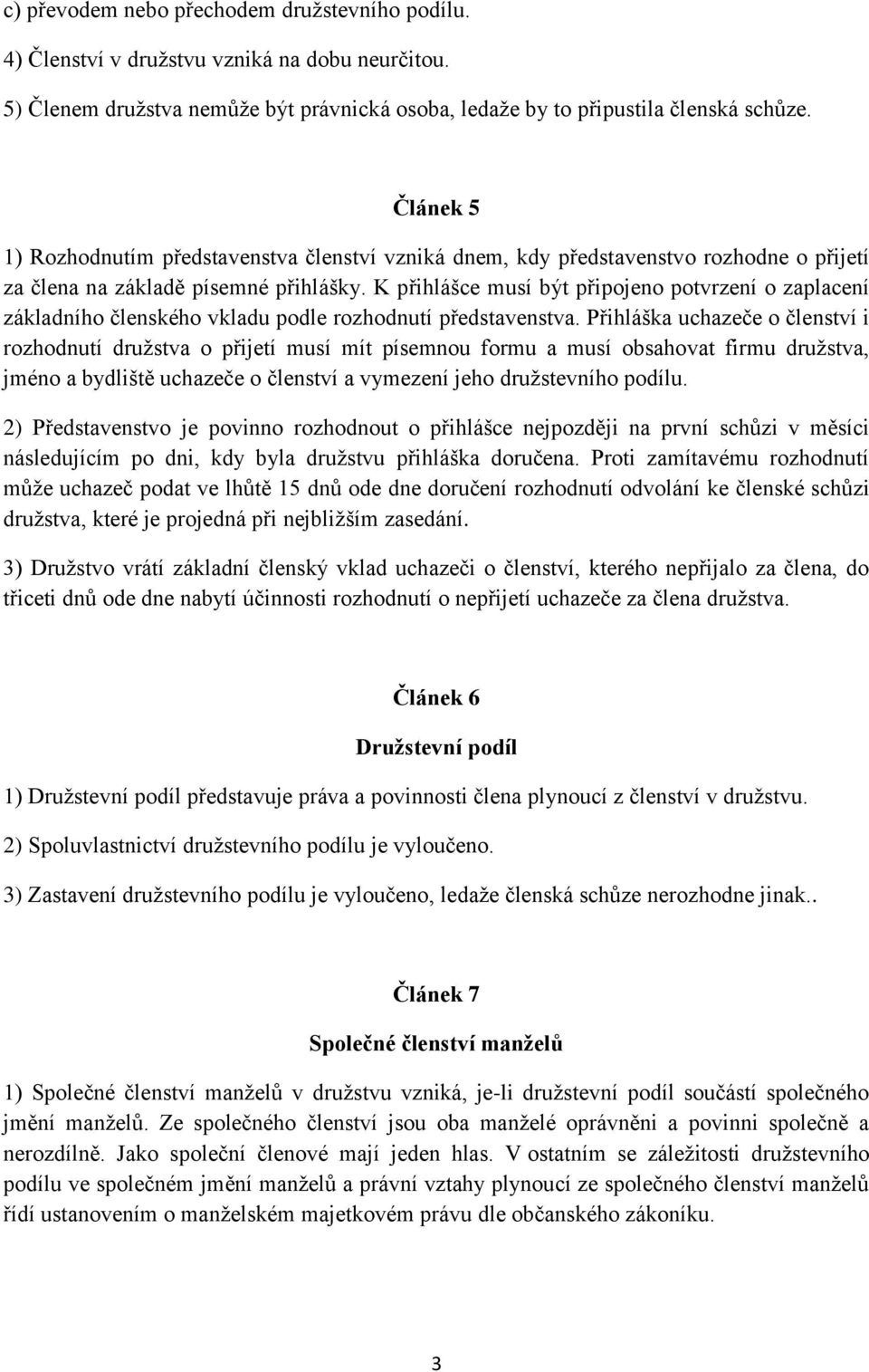 c) převodem nebo přechodem družstevního podílu.

4) Členství v družstvu vzniká na dobu neurčitou.

5) Členem družstva nemůže být právnická osoba, ledaže by to připustila členská schůze.

Článek 5

1) Rozhodnutím představenstva členství vzniká dnem, kdy představenstvo rozhodne o přijetí za člena na základě písemné přihlášky. K přihlášce musí být připojeno potvrzení o zaplacení základního členského vkladu podle rozhodnutí představenstva. Přihláška uchazeče o členství i rozhodnutí družstva o přijetí musí mít písemnou formu a musí obsahovat firmu družstva, jméno a bydliště uchazeče o členství a vymezení jeho družstevního podílu.

2) Představenstvo je povinno rozhodnout o přihlášce nejpozději na první schůzi v měsíci následujícím po dni, kdy byla družstvu přihláška doručena. Proti zamítavému rozhodnutí může uchazeč podat ve lhůtě 15 dnů ode dne doručení rozhodnutí odvolání ke členské schůzi družstva, které je projedná při nejbližším zasedání.

3) Družstvo vrátí základní členský vklad uchazeči o členství, kterého nepřijalo za člena, do třiceti dnů ode dne nabytí účinnosti rozhodnutí o nepřijetí uchazeče za člena družstva.

Článek 6

Družstevní podíl

1) Družstevní podíl představuje práva a povinnosti člena plynoucí z členství v družstvu.

2) Spoluvlastnictví družstevního podílu je vyloučeno.

3) Zastavení družstevního podílu je vyloučeno, ledaže členská schůze nerozhodne jinak..

Článek 7

Společné členství manželů

1) Společné členství manželů v družstvu vzniká, je-li družstevní podíl součástí společného jmění manželů. Ze společného členství jsou oba manželé oprávněni a povinni společně a nerozdílně. Jako společní členové mají jeden hlas. V ostatním se záležitosti družstevního podílu ve společném jmění manželů a právní vztahy plynoucí ze společného členství manželů řídí ustanovením o manželském majetkovém právu dle občanského zákoníku.

3